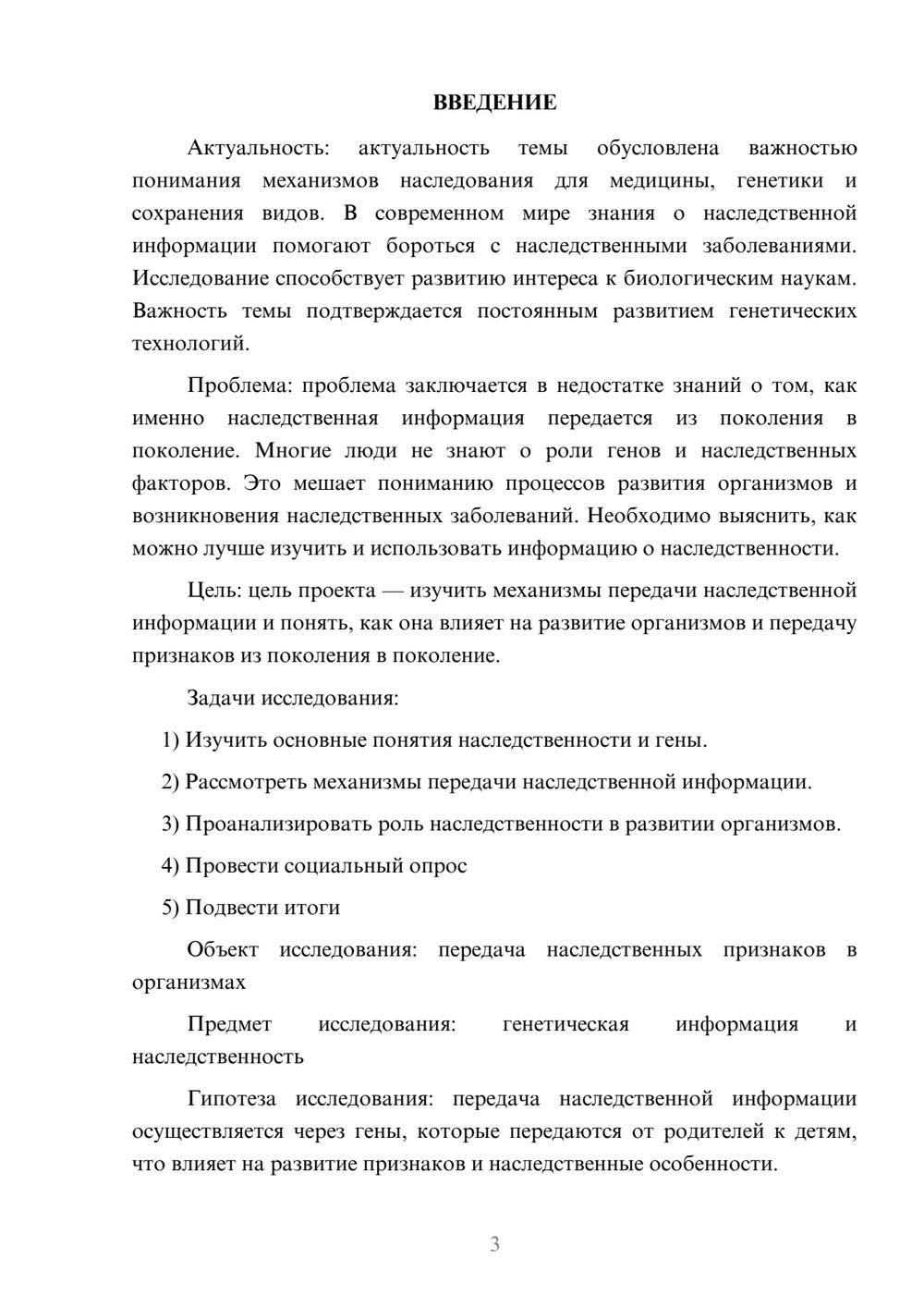 ВВЕДЕНИЕ

Актуальность: актуальность темы обусловлена важностью понимания механизмов наследования для медицины, генетики и сохранения видов. В современном мире знания о наследственной информации помогают бороться с наследственными заболеваниями. Исследование способствует развитию интереса к биологическим наукам. Важность темы подтверждается постоянным развитием генетических технологий.

Проблема: проблема заключается в недостатке знаний о том, как именно наследственная информация передается из поколения в поколение. Многие люди не знают о роли генов и наследственных факторов. Это мешает пониманию процессов развития организмов и возникновения наследственных заболеваний. Необходимо выяснить, как можно лучше изучить и использовать информацию о наследственности.

Цель: цель проекта — изучить механизмы передачи наследственной информации и понять, как она влияет на развитие организмов и передачу признаков из поколения в поколение.

Задачи исследования:

1) Изучить основные понятия наследственности и гены.

2) Рассмотреть механизмы передачи наследственной информации.

3) Проанализировать роль наследственности в развитии организмов.

4) Провести социальный опрос

5) Подвести итоги

Объект исследования: передача наследственных признаков в организмах

Предмет исследования: генетическая информация и наследственность

Гипотеза исследования: передача наследственной информации осуществляется через гены, которые передаются от родителей к детям, что влияет на развитие признаков и наследственные особенности.

3